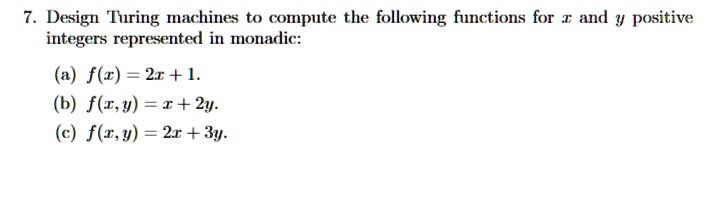 7. Design Turing machines to compute the following functions for $x$ and $y$ positive integers represented in monadic:

(a) $f(x) = 2x + 1$.

(b) $f(x, y) = x + 2y$.

(c) $f(x, y) = 2x + 3y$.